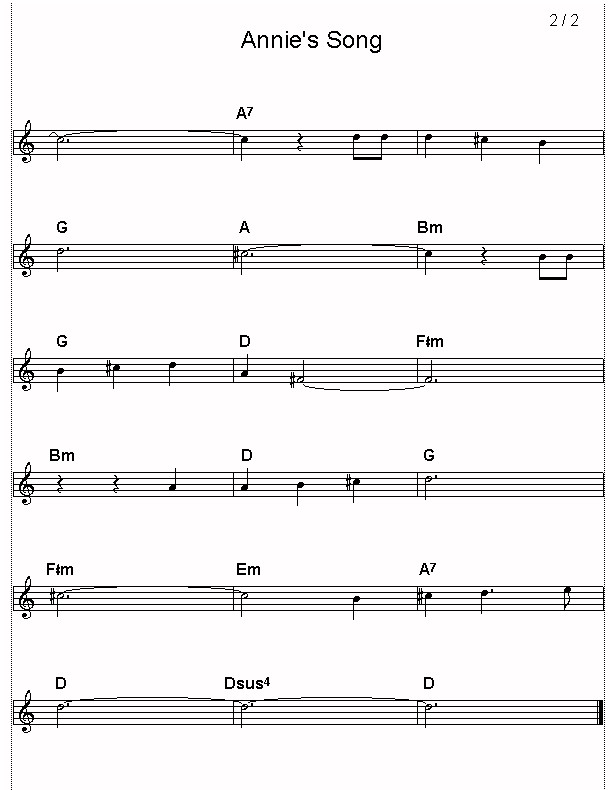 2 / 2

Annie's Song

A7

G
A
Bm

G
D
F♯m

Bm
D
G

F♯m
Em
A7

D
Dsus4
D